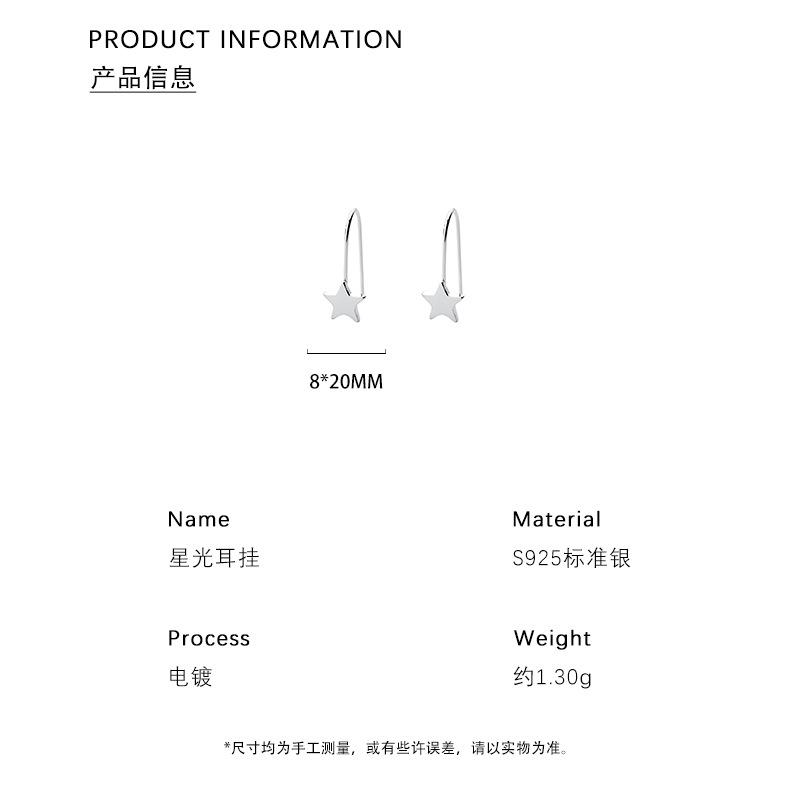 PRODUCT INFORMATION
产品信息

8*20MM

Name
星光耳挂

Process
电镀

Material
S925标准银

Weight
约1.30g

*尺寸均为手工测量，或有些许误差，请以实物为准。